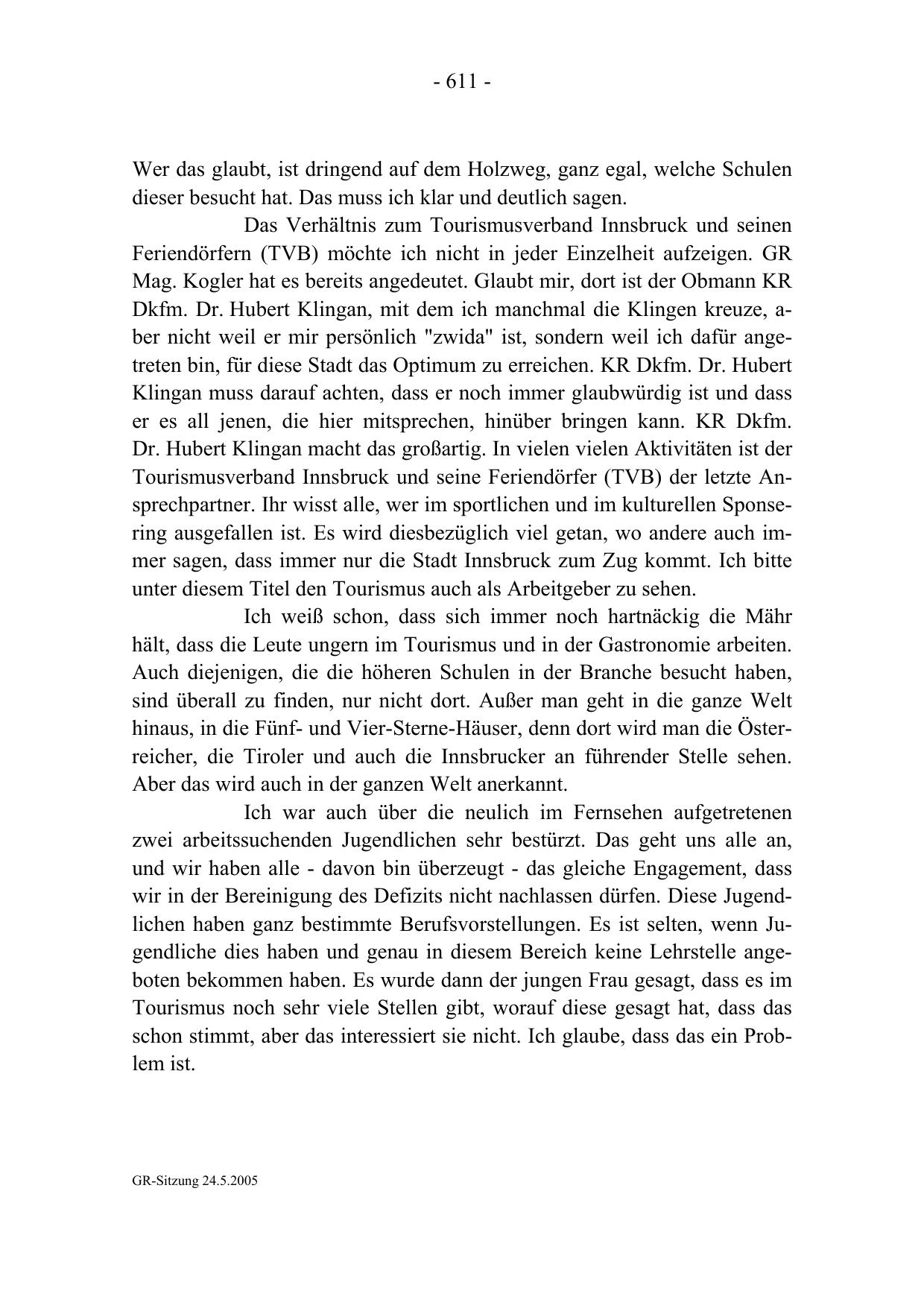 - 611 -

Wer das glaubt, ist dringend auf dem Holzweg, ganz egal, welche Schulen dieser besucht hat. Das muss ich klar und deutlich sagen.

Das Verhältnis zum Tourismusverband Innsbruck und seinen Feriendörfern (TVB) möchte ich nicht in jeder Einzelheit aufzeigen. GR Mag. Kogler hat es bereits angedeutet. Glaubt mir, dort ist der Obmann KR Dkfm. Dr. Hubert Klingan, mit dem ich manchmal die Klingen kreuze, aber nicht weil er mir persönlich "zwida" ist, sondern weil ich dafür angetreten bin, für diese Stadt das Optimum zu erreichen. KR Dkfm. Dr. Hubert Klingan muss darauf achten, dass er noch immer glaubwürdig ist und dass er es all jenen, die hier mitsprechen, hinüber bringen kann. KR Dkfm. Dr. Hubert Klingan macht das großartig. In vielen vielen Aktivitäten ist der Tourismusverband Innsbruck und seine Feriendörfer (TVB) der letzte Ansprechpartner. Ihr wisst alle, wer im sportlichen und im kulturellen Sponsering ausgefallen ist. Es wird diesbezüglich viel getan, wo andere auch immer sagen, dass immer nur die Stadt Innsbruck zum Zug kommt. Ich bitte unter diesem Titel den Tourismus auch als Arbeitgeber zu sehen.

Ich weiß schon, dass sich immer noch hartnäckig die Mähr hält, dass die Leute ungern im Tourismus und in der Gastronomie arbeiten. Auch diejenigen, die die höheren Schulen in der Branche besucht haben, sind überall zu finden, nur nicht dort. Außer man geht in die ganze Welt hinaus, in die Fünf- und Vier-Sterne-Häuser, denn dort wird man die Österreicher, die Tiroler und auch die Innsbrucker an führender Stelle sehen. Aber das wird auch in der ganzen Welt anerkannt.

Ich war auch über die neulich im Fernsehen aufgetretenen zwei arbeitssuchenden Jugendlichen sehr bestürzt. Das geht uns alle an, und wir haben alle - davon bin überzeugt - das gleiche Engagement, dass wir in der Bereinigung des Defizits nicht nachlassen dürfen. Diese Jugendlichen haben ganz bestimmte Berufsvorstellungen. Es ist selten, wenn Jugendliche dies haben und genau in diesem Bereich keine Lehrstelle angeboten bekommen haben. Es wurde dann der jungen Frau gesagt, dass es im Tourismus noch sehr viele Stellen gibt, worauf diese gesagt hat, dass das schon stimmt, aber das interessiert sie nicht. Ich glaube, dass das ein Problem ist.

GR-Sitzung 24.5.2005